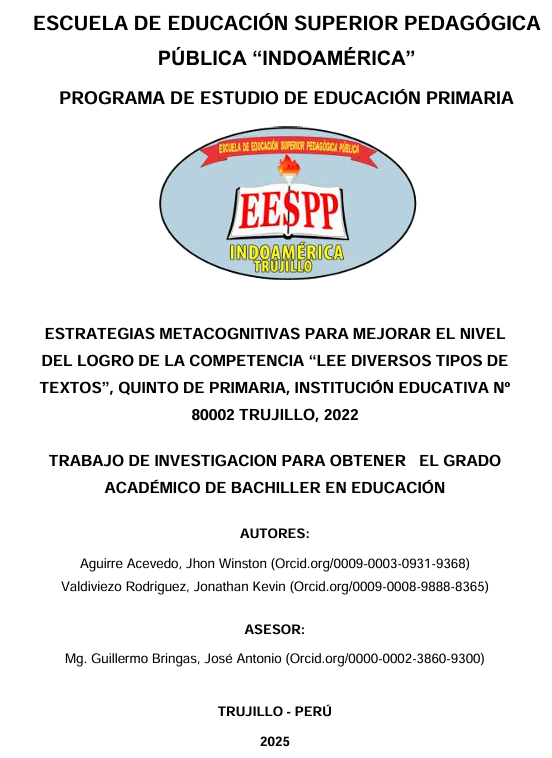 ESCUELA DE EDUCACIÓN SUPERIOR PEDAGÓGICA PÚBLICA “INDOAMÉRICA”

PROGRAMA DE ESTUDIO DE EDUCACIÓN PRIMARIA

ESCUELA DE EDUCACIÓN SUPERIOR PEDAGÓGICA PÚBLICA

EESPP

INDOAMÉRICA

TRUJILLO

ESTRATEGIAS METACOGNITIVAS PARA MEJORAR EL NIVEL DEL LOGRO DE LA COMPETENCIA “LEE DIVERSOS TIPOS DE TEXTOS”, QUINTO DE PRIMARIA, INSTITUCIÓN EDUCATIVA Nº 80002 TRUJILLO, 2022

TRABAJO DE INVESTIGACION PARA OBTENER EL GRADO ACADÉMICO DE BACHILLER EN EDUCACIÓN

AUTORES:

Aguirre Acevedo, Jhon Winston (Orcid.org/0009-0003-0931-9368)
Valdiviezo Rodriguez, Jonathan Kevin (Orcid.org/0009-0008-9888-8365)

ASESOR:

Mg. Guillermo Bringas, José Antonio (Orcid.org/0000-0002-3860-9300)

TRUJILLO - PERÚ

2025